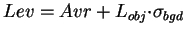 $Lev = Avr + L_{obj} \cdot \sigma_{bgd}$